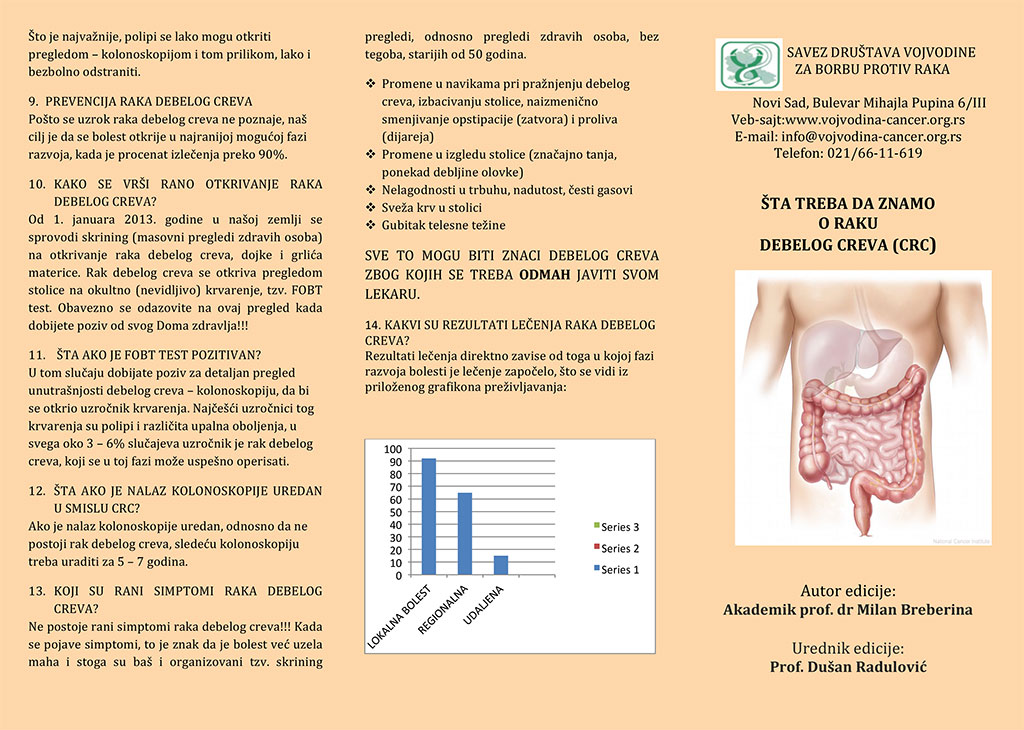 Što je najvažnije, polipi se lako mogu otkriti pregledom – kolonoskopijom i tom prilikom, lako i bezbolno odstraniti.

9. PREVENCIJA RAKA DEBELOG CREVA
Pošto se uzrok raka debelog creva ne poznaje, naš cilj je da se bolest otkrije u najranijoj mogućoj fazi razvoja, kada je procenat izlečenja preko 90%.

10. KAKO SE VRŠI RANO OTKRIVANJE RAKA DEBELOG CREVA?
Od 1. januara 2013. godine u našoj zemlji se sprovodi skrining (masovni pregledi zdravih osoba) na otkrivanje raka debelog creva, dojke i grlića materice. Rak debelog creva se otkriva pregledom stolice na okultno (nevidljivo) krvarenje, tzv. FOBT test. Obavezno se odazovite na ovaj pregled kada dobijete poziv od svog Doma zdravlja!!!

11. ŠTA AKO JE FOBT TEST POZITIVAN?
U tom slučaju dobijate poziv za detaljan pregled unutrašnjosti debelog creva – kolonoskopiju, da bi se otkrio uzročnik krvarenja. Najčešći uzročnici tog krvarenja su polipi i različita upalna oboljenja, u svega oko 3 – 6% slučajeva uzročnik je rak debelog creva, koji se u toj fazi može uspešno operisati.

12. ŠTA AKO JE NALAZ KOLONOSKOPIJE UREDAN U SMISLU CRC?
Ako je nalaz kolonoskopije uredan, odnosno da ne postoji rak debelog creva, sledeću kolonoskopiju treba uraditi za 5 – 7 godina.

13. KOJI SU RANI SIMPTOMI RAKA DEBELOG CREVA?
Ne postoje rani simptomi raka debelog creva!!! Kada se pojave simptomi, to je znak da je bolest već uzela maha i stoga su baš i organizovani tzv. skrining pregledi, odnosno pregledi zdravih osoba, bez tegoba, starijih od 50 godina.

❖ Promene u navikama pri pražnjenju debelog creva, izbacivanju stolice, naizmenično smenjivanje opstipacije (zatvora) i proliva (dijareja)
❖ Promene u izgledu stolice (značajno tanja, ponekad debljine olovke)
❖ Nelagodnosti u trbuhu, nadutost, česti gasovi
❖ Sveža krv u stolici
❖ Gubitak telesne težine

SVE TO MOGU BITI ZNACI DEBELOG CREVA ZBOG KOJIH SE TREBA ODMAH JAVITI SVOM LEKARU.

14. KAKVI SU REZULTATI LEČENJA RAKA DEBELOG CREVA?
Rezultati lečenja direktno zavise od toga u kojoj fazi razvoja bolesti je lečenje započelo, što se vidi iz priloženog grafikona preživljavanja:

100
90
80
70
60
50
40
30
20
10
0
LOKALNA BOLEST
REGIONALNA
UDALJENA
Series 3
Series 2
Series 1

SAVEZ DRUŠTAVA VOJVODINE ZA BORBU PROTIV RAKA
Novi Sad, Bulevar Mihajla Pupina 6/III
Veb-sajt:www.vojvodina-cancer.org.rs
E-mail: info@vojvodina-cancer.org.rs
Telefon: 021/66-11-619

ŠTA TREBA DA ZNAMO O RAKU DEBELOG CREVA (CRC)

National Cancer Institute

Autor edicije:
Akademik prof. dr Milan Breberina

Urednik edicije:
Prof. Dušan Radulović